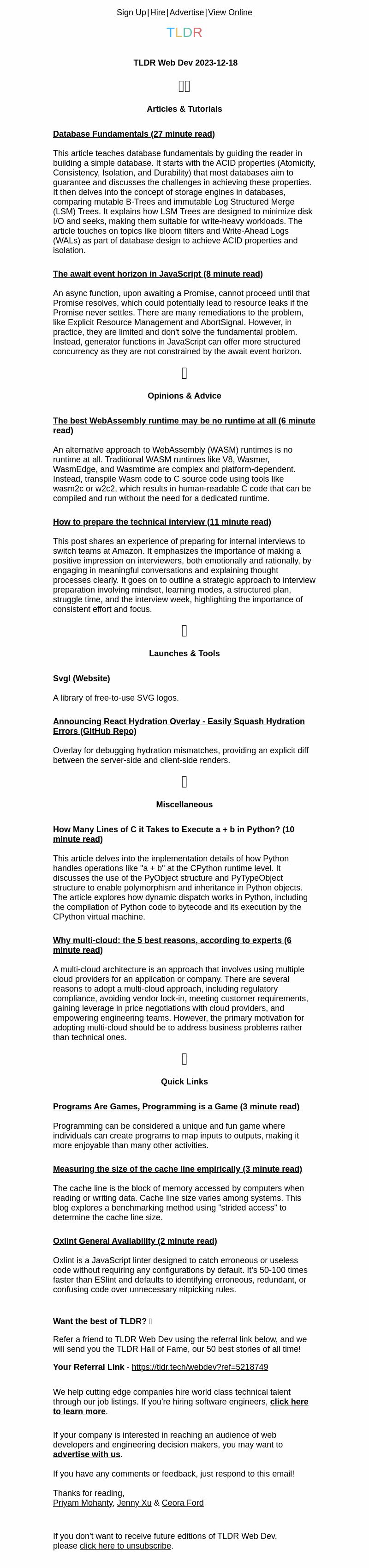 Sign Up | Hire | Advertise | View Online

TLDR

TLDR Web Dev 2023-12-18

Articles & Tutorials

Database Fundamentals (27 minute read)

This article teaches database fundamentals by guiding the reader in building a simple database. It starts with the ACID properties (Atomicity, Consistency, Isolation, and Durability) that most databases aim to guarantee and discusses the challenges in achieving these properties. It then delves into the concept of storage engines in databases, comparing mutable B-Trees and immutable Log Structured Merge (LSM) Trees. It explains how LSM Trees are designed to minimize disk I/O and seeks, making them suitable for write-heavy workloads. The article touches on topics like bloom filters and Write-Ahead Logs (WALs) as part of database design to achieve ACID properties and isolation.

The await event horizon in JavaScript (8 minute read)

An async function, upon awaiting a Promise, cannot proceed until that Promise resolves, which could potentially lead to resource leaks if the Promise never settles. There are many remediations to the problem, like Explicit Resource Management and AbortSignal. However, in practice, they are limited and don't solve the fundamental problem. Instead, generator functions in JavaScript can offer more structured concurrency as they are not constrained by the await event horizon.

Opinions & Advice

The best WebAssembly runtime may be no runtime at all (6 minute read)

An alternative approach to WebAssembly (WASM) runtimes is no runtime at all. Traditional WASM runtimes like V8, Wasmer, WasmEdge, and Wasmtime are complex and platform-dependent. Instead, transpile Wasm code to C source code using tools like wasm2c or w2c2, which results in human-readable C code that can be compiled and run without the need for a dedicated runtime.

How to prepare the technical interview (11 minute read)

This post shares an experience of preparing for internal interviews to switch teams at Amazon. It emphasizes the importance of making a positive impression on interviewers, both emotionally and rationally, by engaging in meaningful conversations and explaining thought processes clearly. It goes on to outline a strategic approach to interview preparation involving mindset, learning modes, a structured plan, struggle time, and the interview week, highlighting the importance of consistent effort and focus.

Launches & Tools

Svgl (Website)

A library of free-to-use SVG logos.

Announcing React Hydration Overlay - Easily Squash Hydration Errors (GitHub Repo)

Overlay for debugging hydration mismatches, providing an explicit diff between the server-side and client-side renders.

Miscellaneous

How Many Lines of C it Takes to Execute a + b in Python? (10 minute read)

This article delves into the implementation details of how Python handles operations like "a + b" at the CPython runtime level. It discusses the use of the PyObject structure and PyTypeObject structure to enable polymorphism and inheritance in Python objects. The article explores how dynamic dispatch works in Python, including the compilation of Python code to bytecode and its execution by the CPython virtual machine.

Why multi-cloud: the 5 best reasons, according to experts (6 minute read)

A multi-cloud architecture is an approach that involves using multiple cloud providers for an application or company. There are several reasons to adopt a multi-cloud approach, including regulatory compliance, avoiding vendor lock-in, meeting customer requirements, gaining leverage in price negotiations with cloud providers, and empowering engineering teams. However, the primary motivation for adopting multi-cloud should be to address business problems rather than technical ones.

Quick Links

Programs Are Games, Programming is a Game (3 minute read)

Programming can be considered a unique and fun game where individuals can create programs to map inputs to outputs, making it more enjoyable than many other activities.

Measuring the size of the cache line empirically (3 minute read)

The cache line is the block of memory accessed by computers when reading or writing data. Cache line size varies among systems. This blog explores a benchmarking method using "strided access" to determine the cache line size.

Oxlint General Availability (2 minute read)

Oxlint is a JavaScript linter designed to catch erroneous or useless code without requiring any configurations by default. It's 50-100 times faster than ESlint and defaults to identifying erroneous, redundant, or confusing code over unnecessary nitpicking rules.

Want the best of TLDR?

Refer a friend to TLDR Web Dev using the referral link below, and we will send you the TLDR Hall of Fame, our 50 best stories of all time!

Your Referral Link - https://tldr.tech/webdev?ref=5218749

We help cutting edge companies hire world class technical talent through our job listings. If you're hiring software engineers, click here to learn more.

If your company is interested in reaching an audience of web developers and engineering decision makers, you may want to advertise with us.

If you have any comments or feedback, just respond to this email!

Thanks for reading,
Priyam Mohanty, Jenny Xu & Ceora Ford

If you don't want to receive future editions of TLDR Web Dev, please click here to unsubscribe.